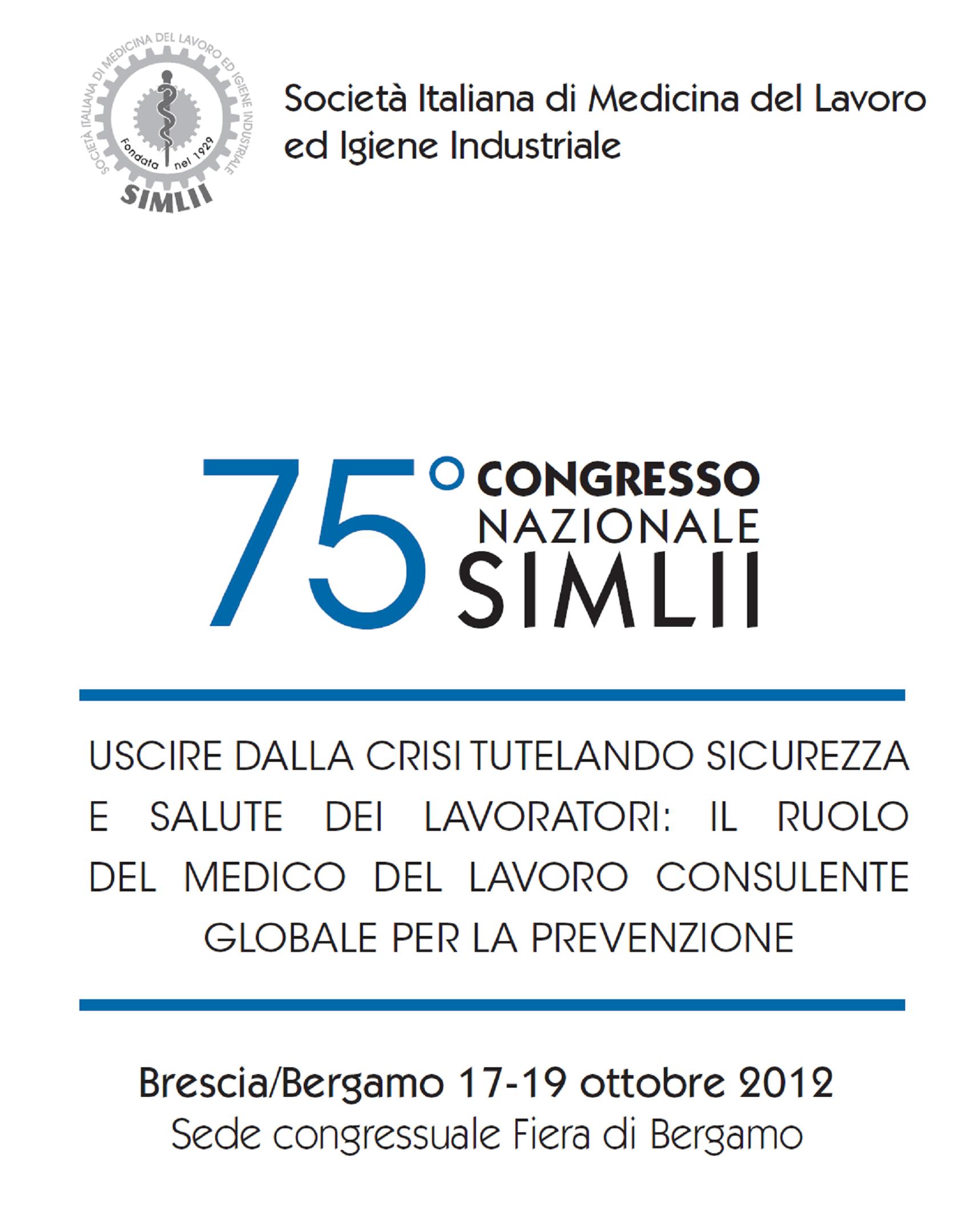 SOCIETÀ ITALIANA DI MEDICINA DEL LAVORO ED IGIENE INDUSTRIALE
Fondata nel 1929
SIMLII

Società Italiana di Medicina del Lavoro ed Igiene Industriale

75° CONGRESSO NAZIONALE SIMLII

USCIRE DALLA CRISI TUTELANDO SICUREZZA E SALUTE DEI LAVORATORI: IL RUOLO DEL MEDICO DEL LAVORO CONSULENTE GLOBALE PER LA PREVENZIONE

Brescia/Bergamo 17-19 ottobre 2012
Sede congressuale Fiera di Bergamo